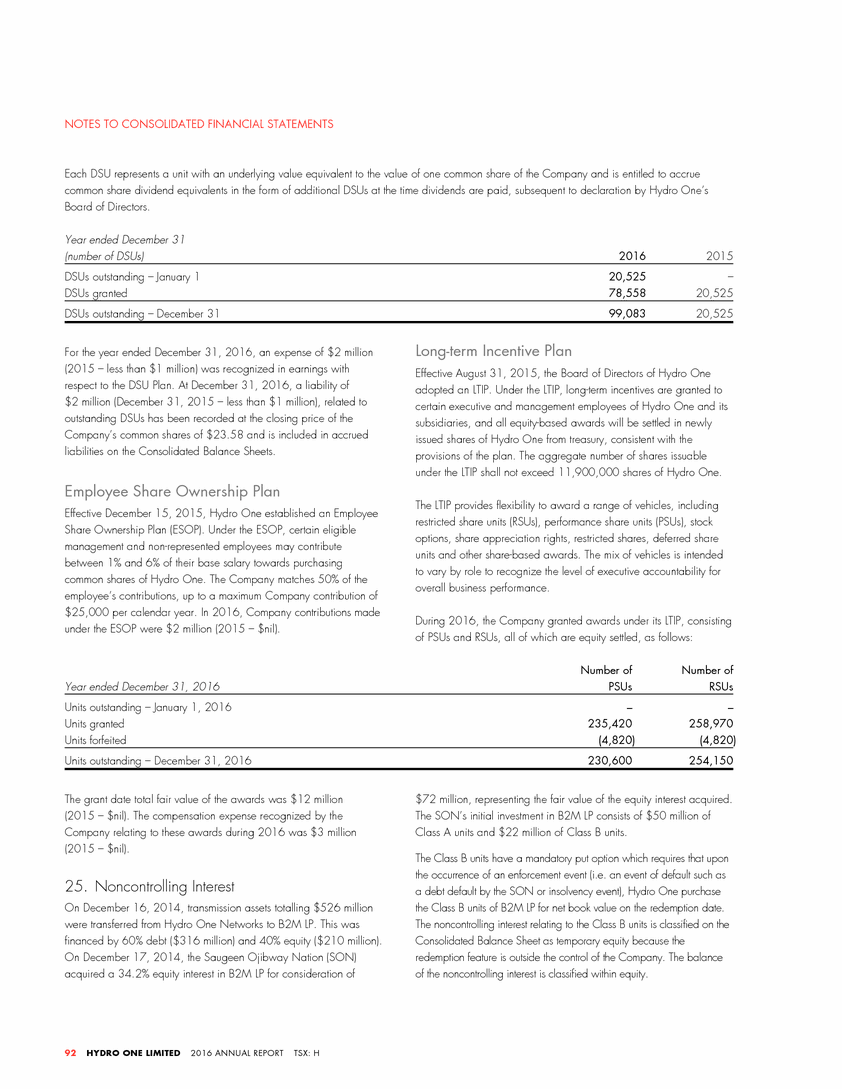 NOTES TO CONSOLIDATED FINANCIAL STATEMENTS

Each DSU represents a unit with an underlying value equivalent to the value of one common share of the Company and is entitled to accrue common share dividend equivalents in the form of additional DSUs at the time dividends are paid, subsequent to declaration by Hydro One's Board of Directors.

| Year ended December 31 (number of DSUs) | 2016 | 2015 |
|---|---|---|
| DSUs outstanding – January 1 | 20,525 | – |
| DSUs granted | 78,558 | 20,525 |
| DSUs outstanding – December 31 | 99,083 | 20,525 |

For the year ended December 31, 2016, an expense of $2 million (2015 – less than $1 million) was recognized in earnings with respect to the DSU Plan. At December 31, 2016, a liability of $2 million (December 31, 2015 – less than $1 million), related to outstanding DSUs has been recorded at the closing price of the Company's common shares of $23.58 and is included in accrued liabilities on the Consolidated Balance Sheets.

Employee Share Ownership Plan

Effective December 15, 2015, Hydro One established an Employee Share Ownership Plan (ESOP). Under the ESOP, certain eligible management and non-represented employees may contribute between 1% and 6% of their base salary towards purchasing common shares of Hydro One. The Company matches 50% of the employee's contributions, up to a maximum Company contribution of $25,000 per calendar year. In 2016, Company contributions made under the ESOP were $2 million (2015 – $nil).

Long-term Incentive Plan

Effective August 31, 2015, the Board of Directors of Hydro One adopted an LTIP. Under the LTIP, long-term incentives are granted to certain executive and management employees of Hydro One and its subsidiaries, and all equity-based awards will be settled in newly issued shares of Hydro One from treasury, consistent with the provisions of the plan. The aggregate number of shares issuable under the LTIP shall not exceed 11,900,000 shares of Hydro One.

The LTIP provides flexibility to award a range of vehicles, including restricted share units (RSUs), performance share units (PSUs), stock options, share appreciation rights, restricted shares, deferred share units and other share-based awards. The mix of vehicles is intended to vary by role to recognize the level of executive accountability for overall business performance.

During 2016, the Company granted awards under its LTIP, consisting of PSUs and RSUs, all of which are equity settled, as follows:

| Year ended December 31, 2016 | Number of PSUs | Number of RSUs |
|---|---|---|
| Units outstanding – January 1, 2016 | – | – |
| Units granted | 235,420 | 258,970 |
| Units forfeited | (4,820) | (4,820) |
| Units outstanding – December 31, 2016 | 230,600 | 254,150 |

The grant date total fair value of the awards was $12 million (2015 – $nil). The compensation expense recognized by the Company relating to these awards during 2016 was $3 million (2015 – $nil).

25. Noncontrolling Interest

On December 16, 2014, transmission assets totalling $526 million were transferred from Hydro One Networks to B2M LP. This was financed by 60% debt ($316 million) and 40% equity ($210 million). On December 17, 2014, the Saugeen Ojibway Nation (SON) acquired a 34.2% equity interest in B2M LP for consideration of $72 million, representing the fair value of the equity interest acquired. The SON's initial investment in B2M LP consists of $50 million of Class A units and $22 million of Class B units.

The Class B units have a mandatory put option which requires that upon the occurrence of an enforcement event (i.e. an event of default such as a debt default by the SON or insolvency event), Hydro One purchase the Class B units of B2M LP for net book value on the redemption date. The noncontrolling interest relating to the Class B units is classified on the Consolidated Balance Sheet as temporary equity because the redemption feature is outside the control of the Company. The balance of the noncontrolling interest is classified within equity.

92 HYDRO ONE LIMITED 2016 ANNUAL REPORT TSX: H